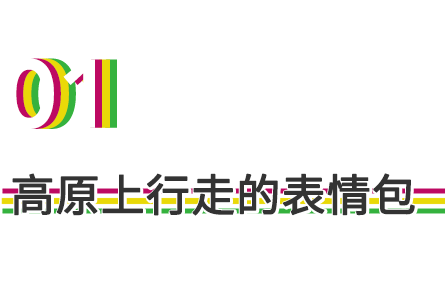 01

高原上行走的表情包